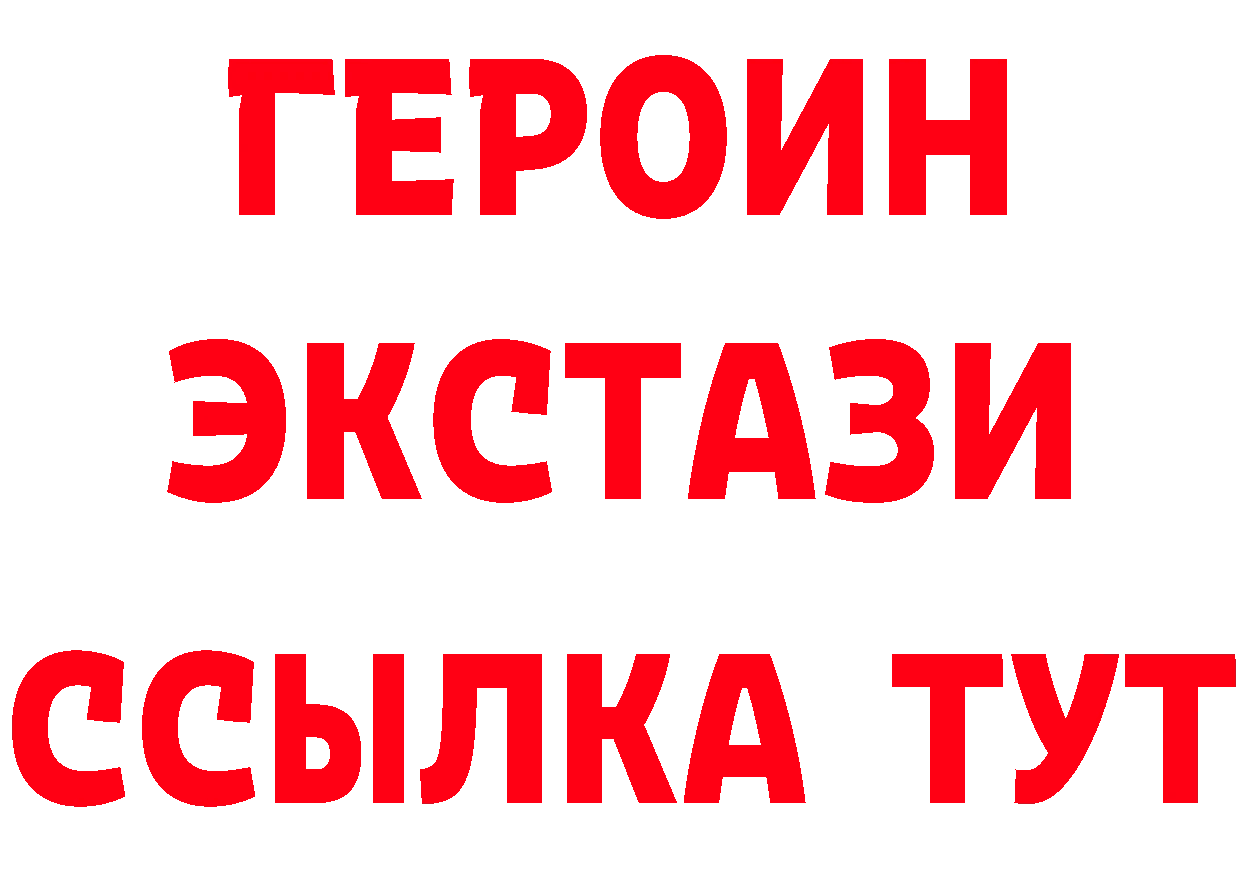 ГЕРОИН
ЭКСТАЗИ
ССЫЛКА ТУТ